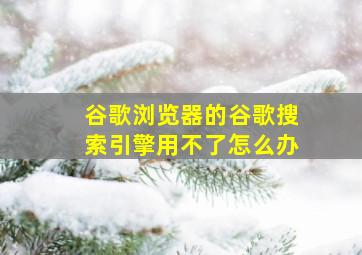 谷歌浏览器的谷歌搜索引擎用不了怎么办